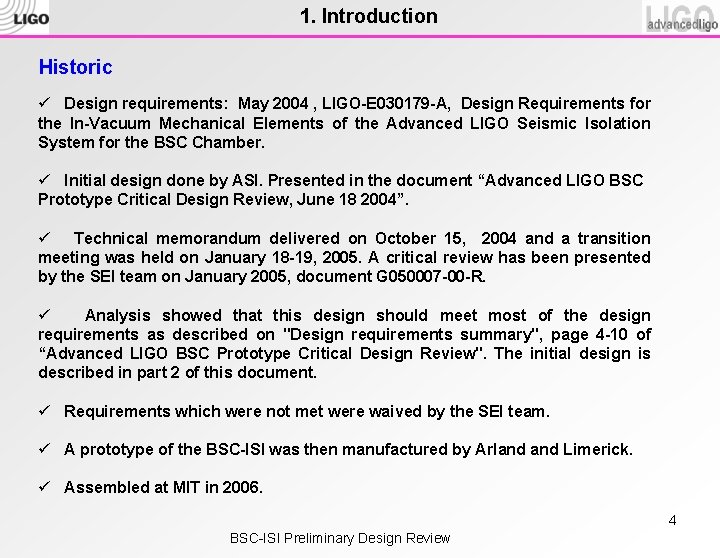 LIGO

1. Introduction

LIGO advancedligo

Historic

✓ Design requirements: May 2004 , LIGO-E030179-A, Design Requirements for the In-Vacuum Mechanical Elements of the Advanced LIGO Seismic Isolation System for the BSC Chamber.

✓ Initial design done by ASI. Presented in the document “Advanced LIGO BSC Prototype Critical Design Review, June 18 2004”.

✓ Technical memorandum delivered on October 15, 2004 and a transition meeting was held on January 18-19, 2005. A critical review has been presented by the SEI team on January 2005, document G050007-00-R.

✓ Analysis showed that this design should meet most of the design requirements as described on "Design requirements summary", page 4-10 of “Advanced LIGO BSC Prototype Critical Design Review". The initial design is described in part 2 of this document.

✓ Requirements which were not met were waived by the SEI team.

✓ A prototype of the BSC-ISI was then manufactured by Arland and Limerick.

✓ Assembled at MIT in 2006.

4

BSC-ISI Preliminary Design Review